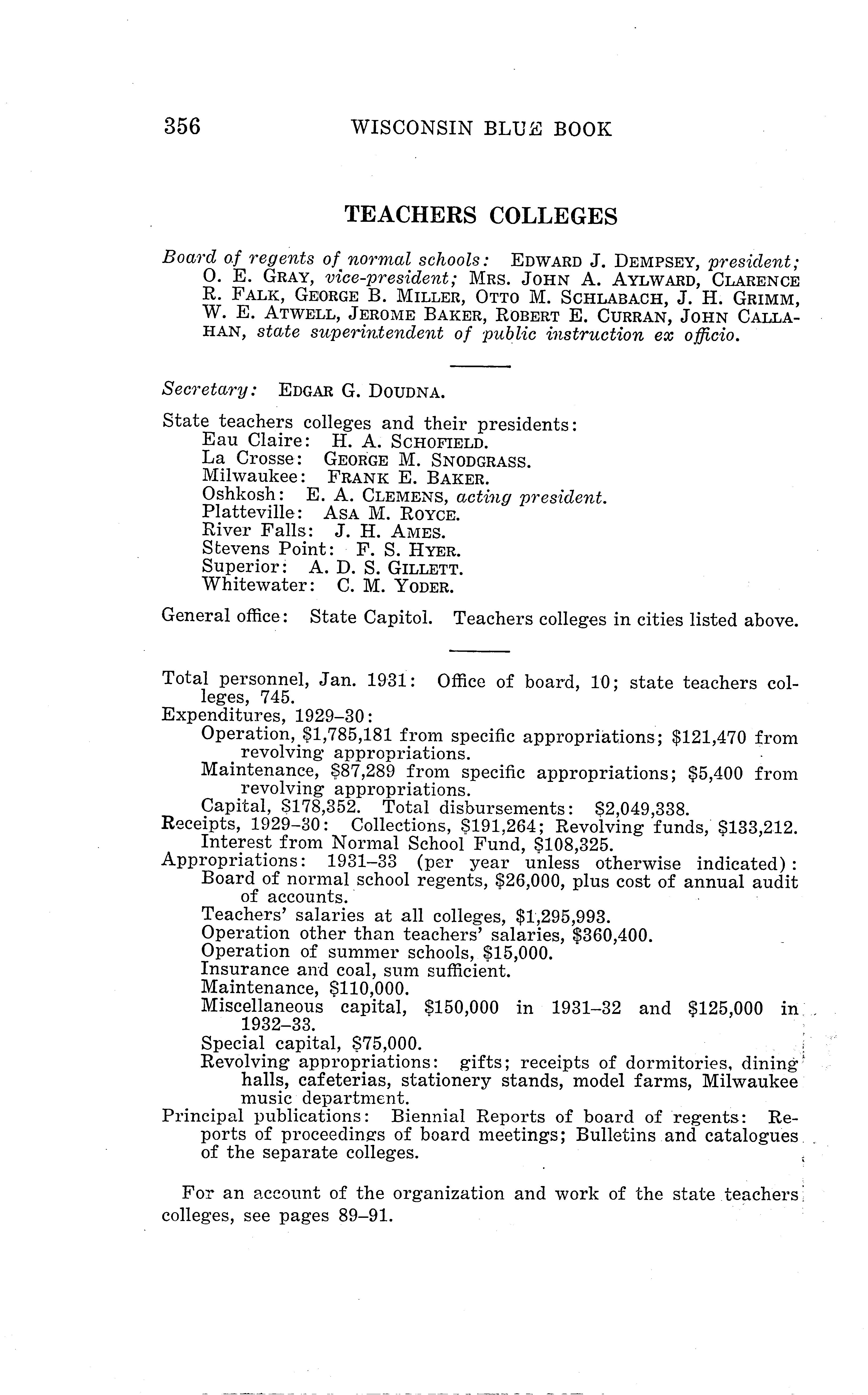 356 WISCONSIN BLUE BOOK

TEACHERS COLLEGES

Board of regents of normal schools: EDWARD J. DEMPSEY, president; O. E. GRAY, vice-president; MRS. JOHN A. AYLWARD, CLARENCE R. FALK, GEORGE B. MILLER, OTTO M. SCHLABACH, J. H. GRIMM, W. E. ATWELL, JEROME BAKER, ROBERT E. CURRAN, JOHN CALLAHAN, state superintendent of public instruction ex officio.

Secretary: EDGAR G. DOUDNA.

State teachers colleges and their presidents:
Eau Claire: H. A. SCHOFIELD.
La Crosse: GEORGE M. SNODGRASS.
Milwaukee: FRANK E. BAKER.
Oshkosh: E. A. CLEMENS, acting president.
Platteville: ASA M. ROYCE.
River Falls: J. H. AMES.
Stevens Point: F. S. HYER.
Superior: A. D. S. GILLETT.
Whitewater: C. M. YODER.

General office: State Capitol. Teachers colleges in cities listed above.

Total personnel, Jan. 1931: Office of board, 10; state teachers colleges, 745.
Expenditures, 1929–30:
Operation, $1,785,181 from specific appropriations; $121,470 from revolving appropriations.
Maintenance, $87,289 from specific appropriations; $5,400 from revolving appropriations.
Capital, $178,352. Total disbursements: $2,049,338.
Receipts, 1929–30: Collections, $191,264; Revolving funds, $133,212. Interest from Normal School Fund, $108,325.
Appropriations: 1931–33 (per year unless otherwise indicated):
Board of normal school regents, $26,000, plus cost of annual audit of accounts.
Teachers' salaries at all colleges, $1,295,993.
Operation other than teachers' salaries, $360,400.
Operation of summer schools, $15,000.
Insurance and coal, sum sufficient.
Maintenance, $110,000.
Miscellaneous capital, $150,000 in 1931–32 and $125,000 in 1932–33.
Special capital, $75,000.
Revolving appropriations: gifts; receipts of dormitories, dining halls, cafeterias, stationery stands, model farms, Milwaukee music department.
Principal publications: Biennial Reports of board of regents: Reports of proceedings of board meetings; Bulletins and catalogues of the separate colleges.

For an account of the organization and work of the state teachers colleges, see pages 89–91.